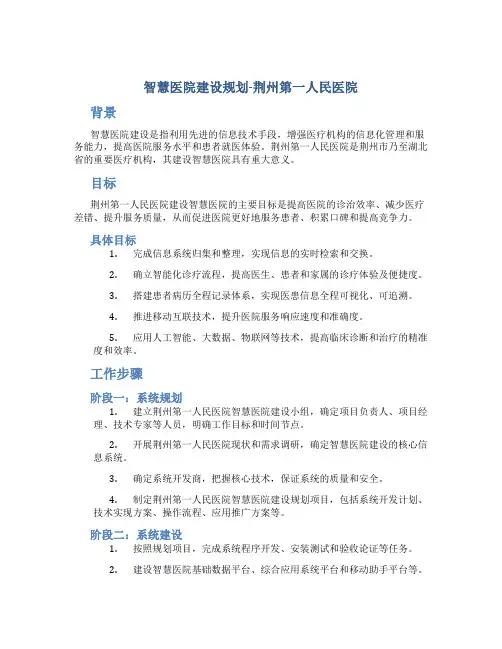 智慧医院建设规划-荆州第一人民医院

背景

智慧医院建设是指利用先进的信息技术手段，增强医疗机构的信息化管理和服务能力，提高医院服务水平和患者就医体验。荆州第一人民医院是荆州市乃至湖北省的重要医疗机构，其建设智慧医院具有重大意义。

目标

荆州第一人民医院建设智慧医院的主要目标是提高医院的诊治效率、减少医疗差错、提升服务质量，从而促进医院更好地服务患者、积累口碑和提高竞争力。

具体目标

1. 完成信息系统归集和整理，实现信息的实时检索和交换。

2. 确立智能化诊疗流程，提高医生、患者和家属的诊疗体验及便捷度。

3. 搭建患者病历全程记录体系，实现医患信息全程可视化、可追溯。

4. 推进移动互联技术，提升医院服务响应速度和准确度。

5. 应用人工智能、大数据、物联网等技术，提高临床诊断和治疗的精准度和效率。

工作步骤

阶段一：系统规划

1. 建立荆州第一人民医院智慧医院建设小组，确定项目负责人、项目经理、技术专家等人员，明确工作目标和时间节点。

2. 开展荆州第一人民医院现状和需求调研，确定智慧医院建设的核心信息系统。

3. 确定系统开发商，把握核心技术，保证系统的质量和安全。

4. 制定荆州第一人民医院智慧医院建设规划项目，包括系统开发计划、技术实现方案、操作流程、应用推广方案等。

阶段二：系统建设

1. 按照规划项目，完成系统程序开发、安装测试和验收论证等任务。

2. 建设智慧医院基础数据平台、综合应用系统平台和移动助手平台等。